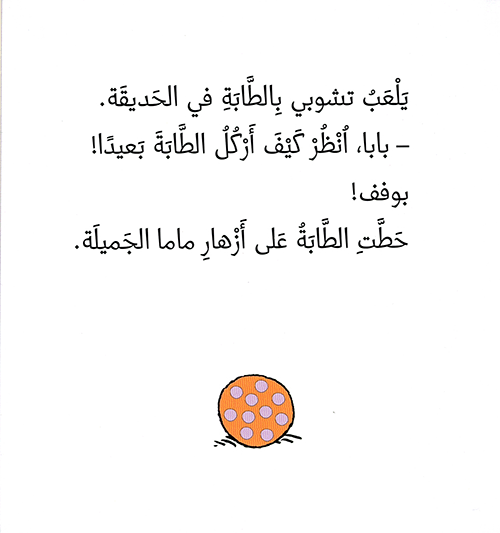 يَلْعَبُ تشوبي بِالطَّابَةِ في الحَديقَة.

- بابا، اُنْظُرْ كَيْفَ أَرْكُلُ الطَّابَةَ بَعيدًا!

بوفف!

حَطَّتِ الطَّابَةُ عَلى أَزْهارِ ماما الجَميلَة.